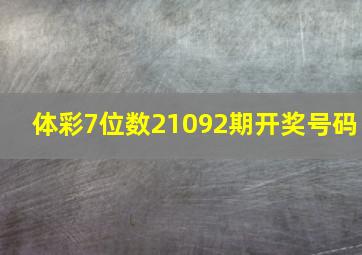 体彩7位数21092期开奖号码